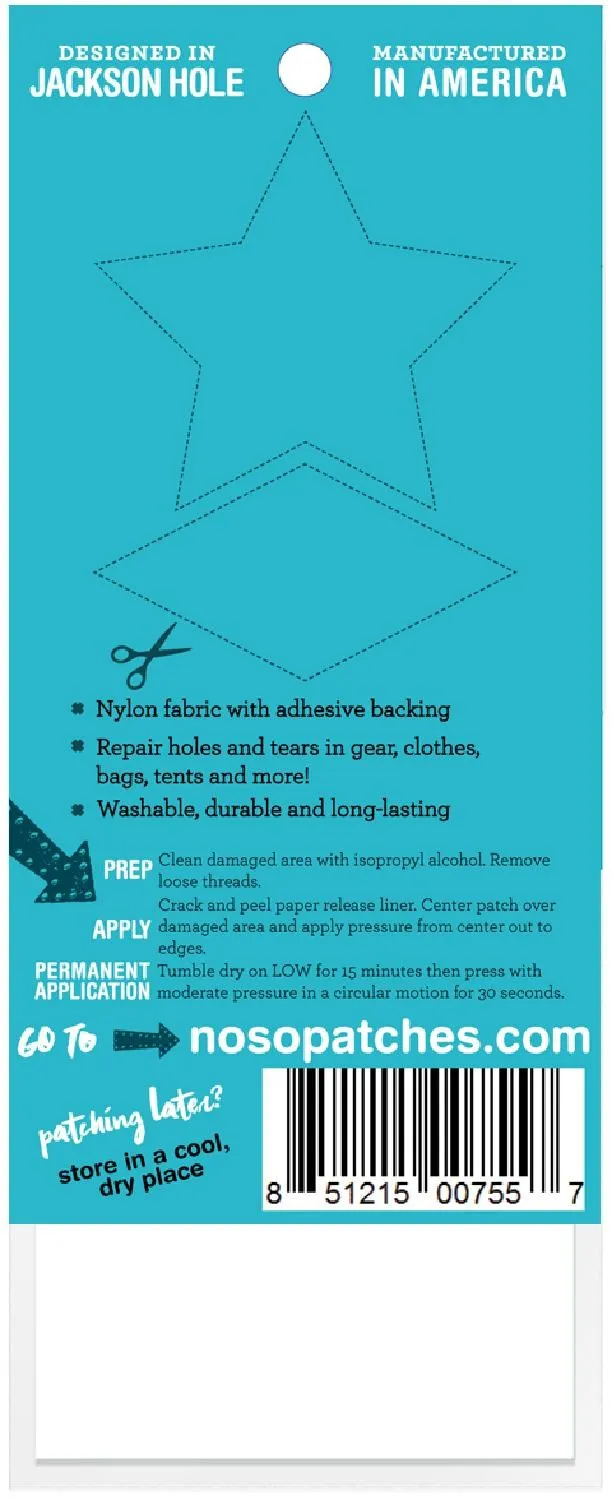 DESIGNED IN JACKSON HOLE

MANUFACTURED IN AMERICA

Nylon fabric with adhesive backing

Repair holes and tears in gear, clothes, bags, tents and more!

Washable, durable and long-lasting

PREP Clean damaged area with isopropyl alcohol. Remove loose threads.

APPLY Crack and peel paper release liner. Center patch over damaged area and apply pressure from center out to edges.

PERMANENT APPLICATION Tumble dry on LOW for 15 minutes then press with moderate pressure in a circular motion for 30 seconds.

GO TO nosopatches.com

patching later? store in a cool, dry place

8 51215 00755 7